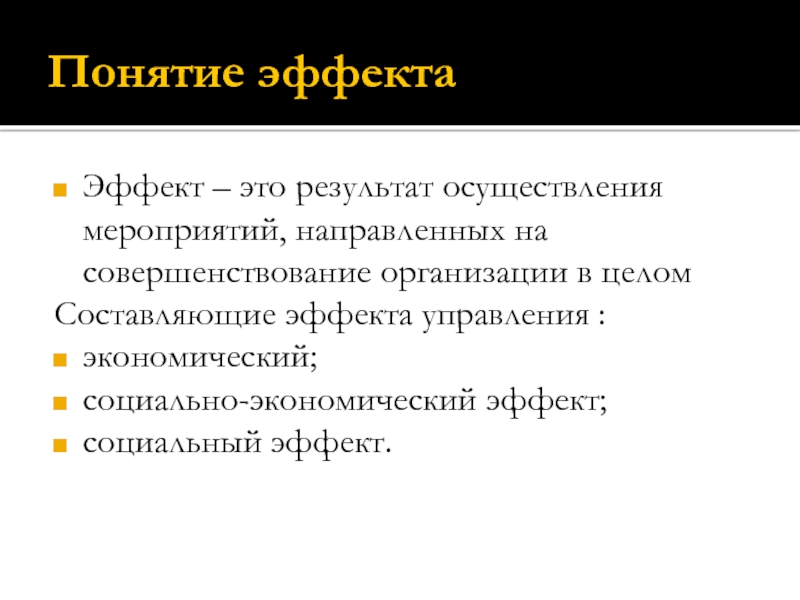 Понятие эффекта

Эффект – это результат осуществления мероприятий, направленных на совершенствование организации в целом
Составляющие эффекта управления :
экономический;
социально-экономический эффект;
социальный эффект.